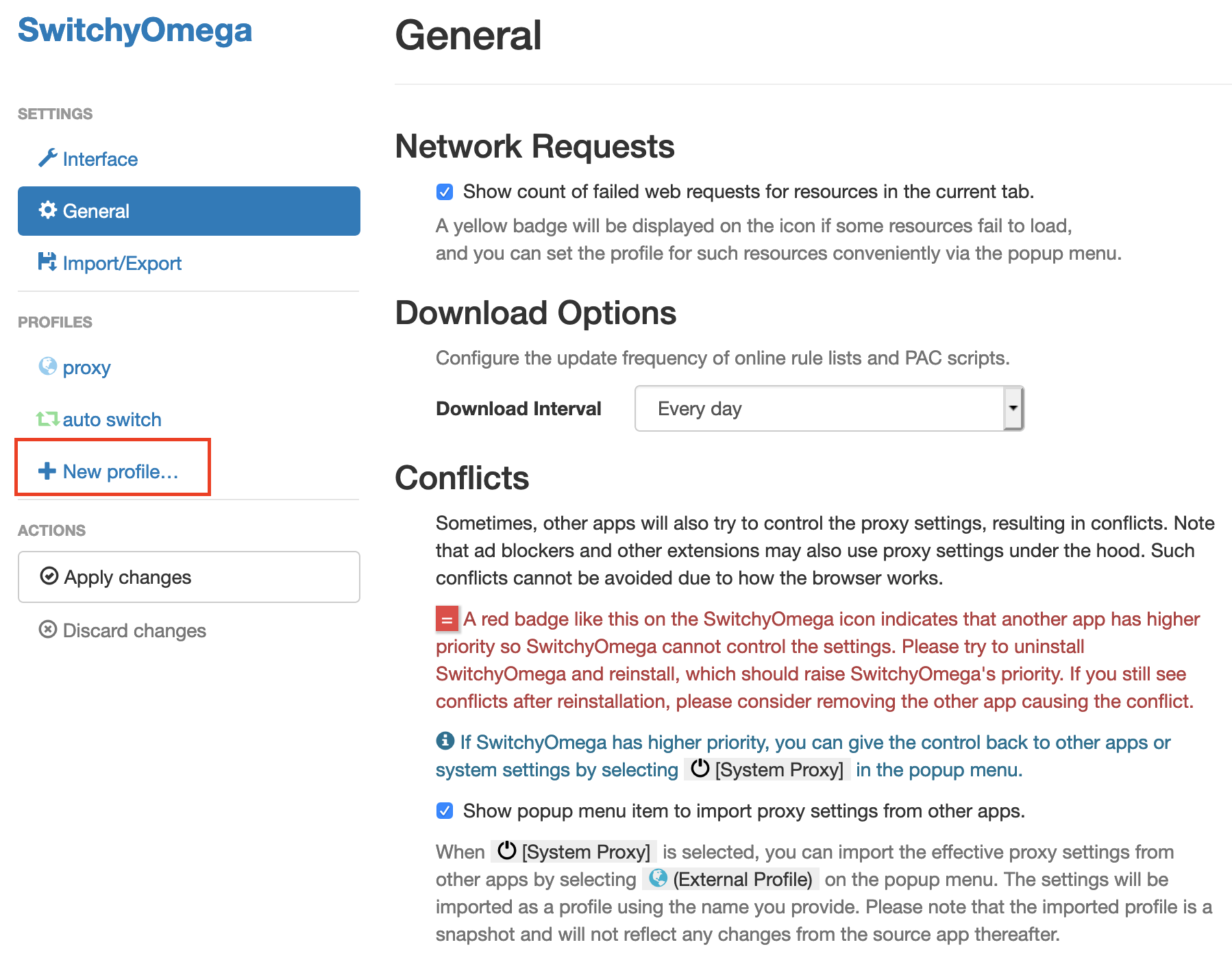 SwitchyOmega

SETTINGS

Interface

General

Import/Export

PROFILES

proxy

auto switch

New profile...

ACTIONS

Apply changes

Discard changes

General

Network Requests

Show count of failed web requests for resources in the current tab.

A yellow badge will be displayed on the icon if some resources fail to load, and you can set the profile for such resources conveniently via the popup menu.

Download Options

Configure the update frequency of online rule lists and PAC scripts.

Download Interval Every day

Conflicts

Sometimes, other apps will also try to control the proxy settings, resulting in conflicts. Note that ad blockers and other extensions may also use proxy settings under the hood. Such conflicts cannot be avoided due to how the browser works.

= A red badge like this on the SwitchyOmega icon indicates that another app has higher priority so SwitchyOmega cannot control the settings. Please try to uninstall SwitchyOmega and reinstall, which should raise SwitchyOmega's priority. If you still see conflicts after reinstallation, please consider removing the other app causing the conflict.

If SwitchyOmega has higher priority, you can give the control back to other apps or system settings by selecting [System Proxy] in the popup menu.

Show popup menu item to import proxy settings from other apps.

When [System Proxy] is selected, you can import the effective proxy settings from other apps by selecting (External Profile) on the popup menu. The settings will be imported as a profile using the name you provide. Please note that the imported profile is a snapshot and will not reflect any changes from the source app thereafter.